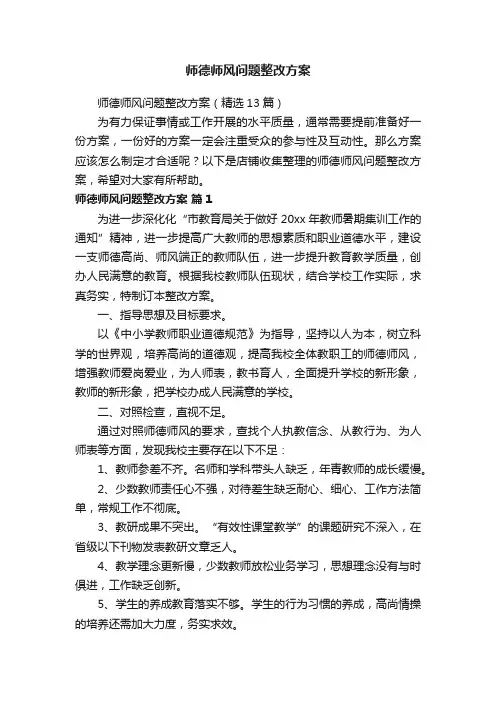 师德师风问题整改方案

师德师风问题整改方案（精选13篇）

为有力保证事情或工作开展的水平质量，通常需要提前准备好一份方案，一份好的方案一定会注重受众的参与性及互动性。那么方案应该怎么制定才合适呢？以下是店铺收集整理的师德师风问题整改方案，希望对大家有所帮助。

师德师风问题整改方案 篇1

为进一步深化化“市教育局关于做好20xx年教师暑期集训工作的通知”精神，进一步提高广大教师的思想素质和职业道德水平，建设一支师德高尚、师风端正的教师队伍，进一步提升教育教学质量，创办人民满意的教育。根据我校教师队伍现状，结合学校工作实际，求真务实，特制订本整改方案。

一、指导思想及目标要求。

以《中小学教师职业道德规范》为指导，坚持以人为本，树立科学的世界观，培养高尚的道德观，提高我校全体教职工的师德师风，增强教师爱岗爱业，为人师表，教书育人，全面提升学校的新形象，教师的新形象，把学校办成人民满意的学校。

二、对照检查，直视不足。

通过对照师德师风的要求，查找个人执教信念、从教行为、为人师表等方面，发现我校主要存在以下不足：

1、教师参差不齐。名师和学科带头人缺乏，年青教师的成长缓慢。

2、少数教师责任心不强，对待差生缺乏耐心、细心、工作方法简单，常规工作不彻底。

3、教研成果不突出。“有效性课堂教学”的课题研究不深入，在省级以下刊物发表教研文章乏人。

4、教学理念更新慢，少数教师放松业务学习，思想理念没有与时俱进，工作缺乏创新。

5、学生的养成教育落实不够。学生的行为习惯的养成，高尚情操的培养还需加大力度，务实求效。